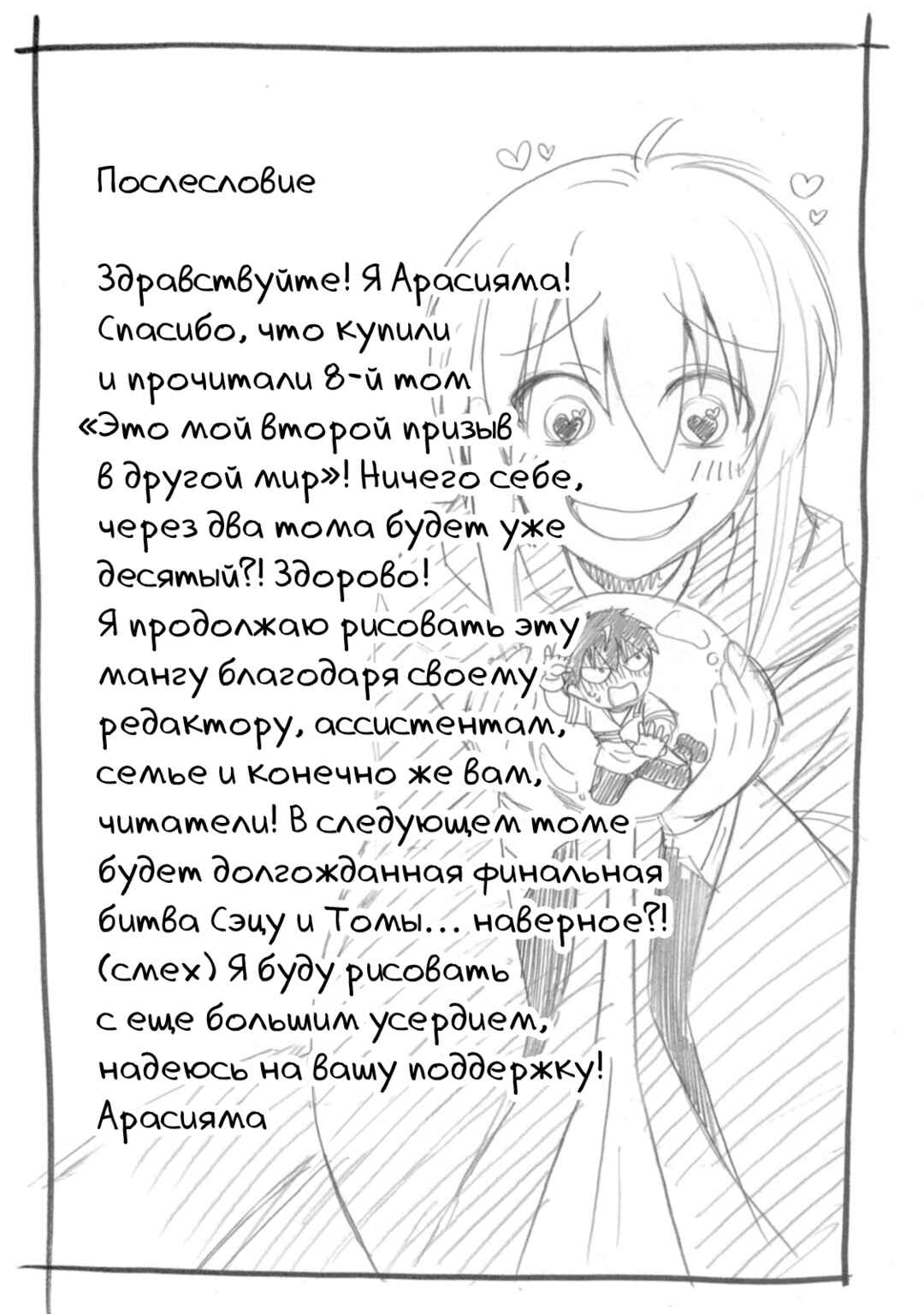 Послесловие

Здравствуйте! Я Арасияма! Спасибо, что купили и прочитали 8-й том «Это мой второй призыв в другой мир»! Ничего себе, через два тома будет уже десятый?! Здорово! Я продолжаю рисовать эту мангу благодаря своему редактору, ассистентам, семье и конечно же вам, читатели! В следующем томе будет долгожданная финальная битва Сэцу и Томы... наверное?! (смех) Я буду рисовать с еще большим усердием, надеюсь на вашу поддержку!
Арасияма